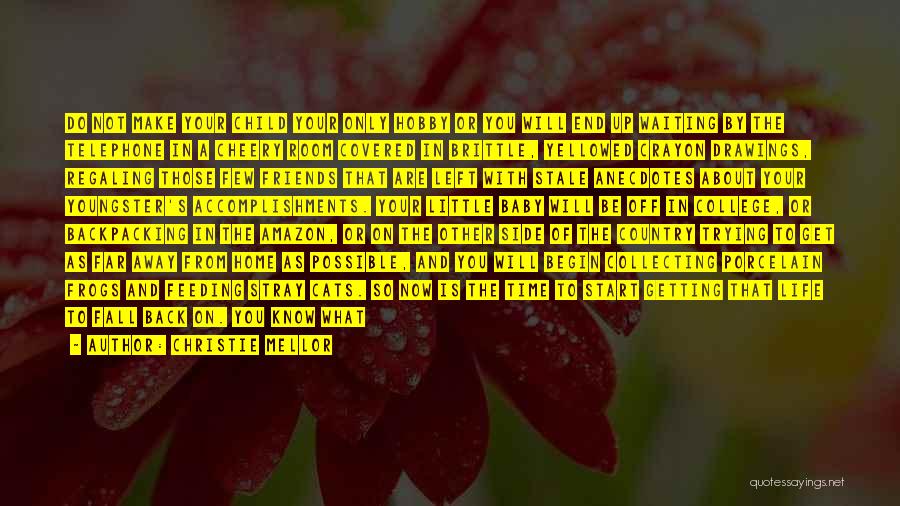 DO NOT MAKE YOUR CHILD YOUR ONLY HOBBY OR YOU WILL END UP WAITING BY THE TELEPHONE IN A CHEERY ROOM COVERED IN BRITTLE, YELLOWED CRAYON DRAWINGS, REGALING THOSE FEW FRIENDS THAT ARE LEFT WITH STALE ANECDOTES ABOUT YOUR YOUNGSTER'S ACCOMPLISHMENTS. YOUR LITTLE BABY WILL BE OFF IN COLLEGE, OR BACKPACKING IN THE AMAZON, OR ON THE OTHER SIDE OF THE COUNTRY TRYING TO GET AS FAR AWAY FROM HOME AS POSSIBLE, AND YOU WILL BEGIN COLLECTING PORCELAIN FROGS AND FEEDING STRAY CATS. SO NOW IS THE TIME TO START GETTING THAT LIFE TO FALL BACK ON. YOU KNOW WHAT

- AUTHOR: CHRISTIE MELLOR

quotessayings.net